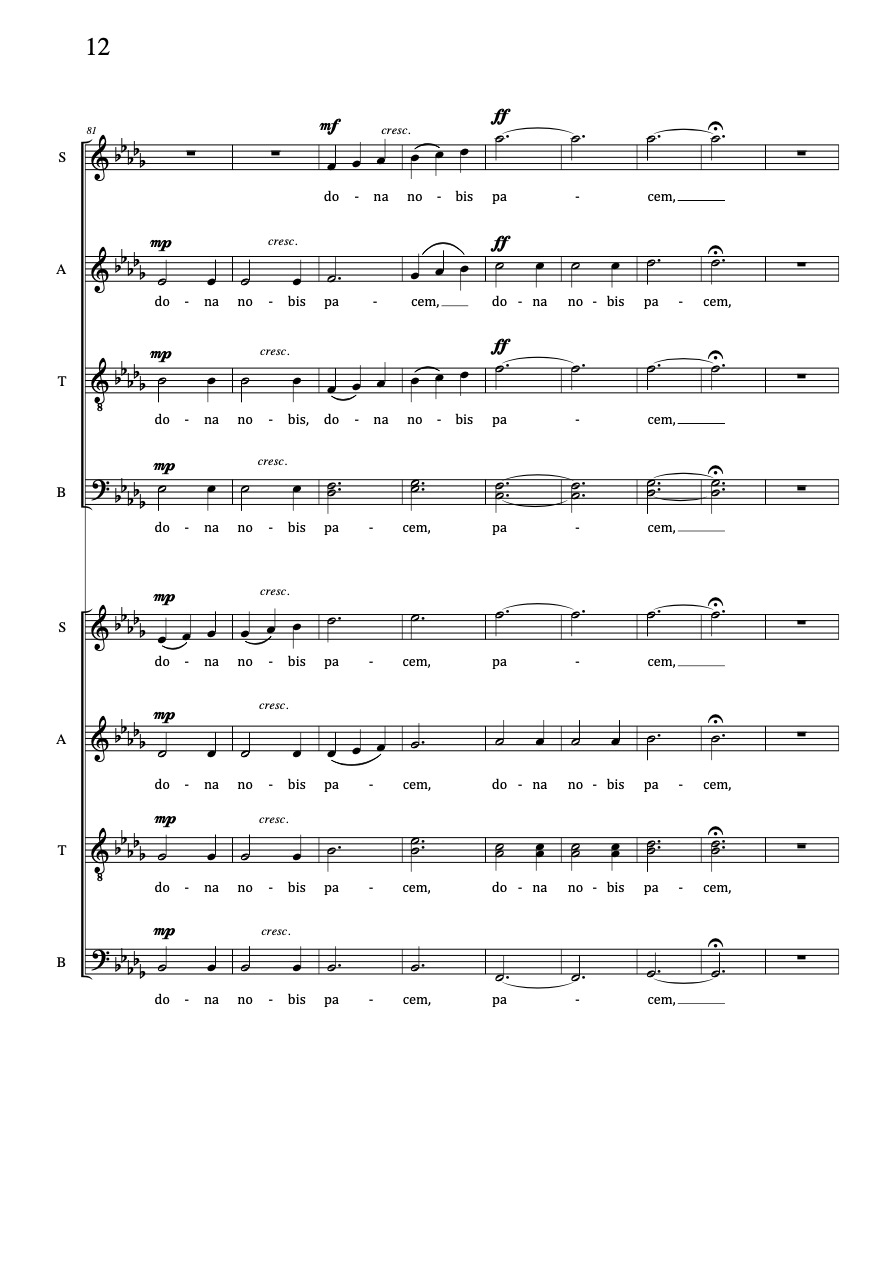 12

81

S

mf cresc. ff

do - na no - bis pa - cem,

A

mp cresc. ff

do - na no - bis pa - cem, do - na no - bis pa - cem,

T

mp cresc. ff

do - na no - bis, do - na no - bis pa - cem,

B

mp cresc.

do - na no - bis pa - cem, pa - cem,

S

mp cresc.

do - na no - bis pa - cem, pa - cem,

A

mp cresc.

do - na no - bis pa - cem, do - na no - bis pa - cem,

T

mp cresc.

do - na no - bis pa - cem, do - na no - bis pa - cem,

B

mp cresc.

do - na no - bis pa - cem, pa - cem,